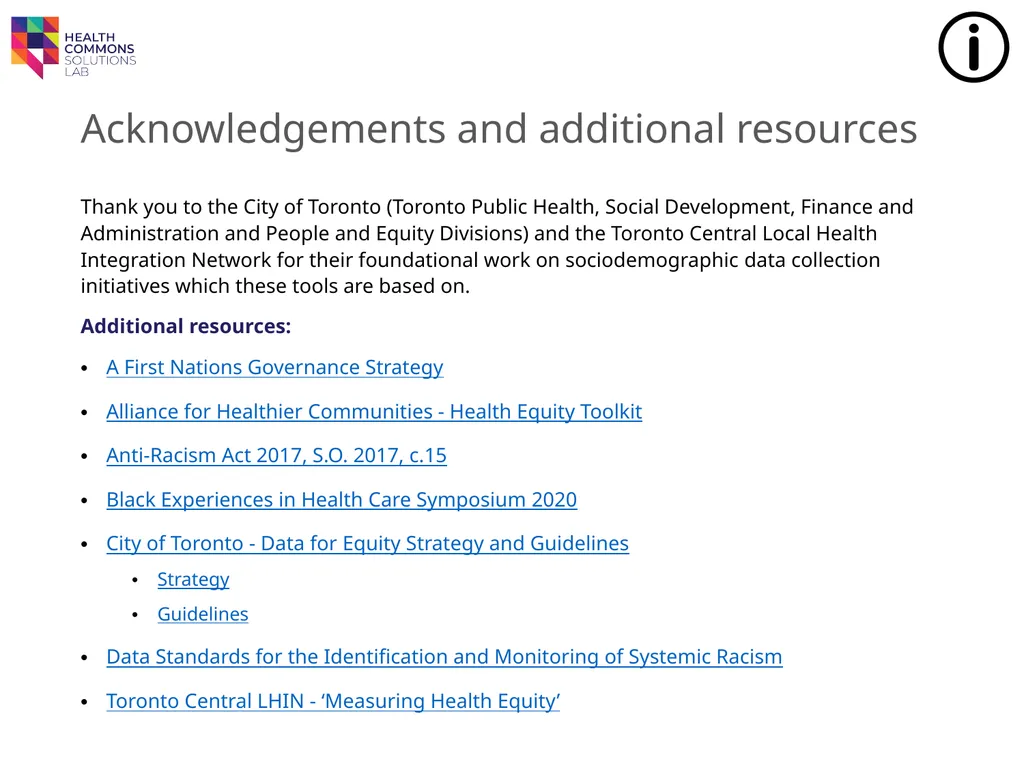 HEALTH
COMMONS
SOLUTIONS
LAB

Acknowledgements and additional resources

Thank you to the City of Toronto (Toronto Public Health, Social Development, Finance and Administration and People and Equity Divisions) and the Toronto Central Local Health Integration Network for their foundational work on sociodemographic data collection initiatives which these tools are based on.

Additional resources:

• A First Nations Governance Strategy
• Alliance for Healthier Communities - Health Equity Toolkit
• Anti-Racism Act 2017, S.O. 2017, c.15
• Black Experiences in Health Care Symposium 2020
• City of Toronto - Data for Equity Strategy and Guidelines
• Strategy
• Guidelines
• Data Standards for the Identification and Monitoring of Systemic Racism
• Toronto Central LHIN - 'Measuring Health Equity'